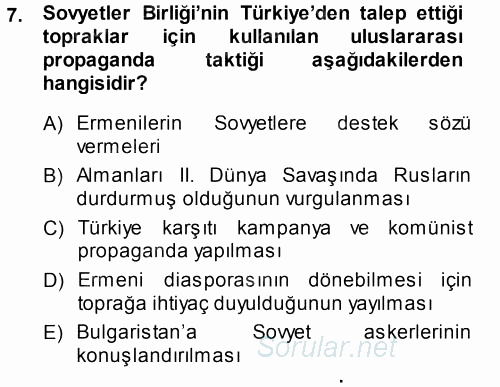 7. Sovyetler Birliği'nin Türkiye'den talep ettiği topraklar için kullanılan uluslararası propaganda taktiği aşağıdakilerden hangisidir?

A) Ermenilerin Sovyetlere destek sözü vermeleri

B) Almanları II. Dünya Savaşında Rusların durdurmuş olduğunun vurgulanması

C) Türkiye karşıtı kampanya ve komünist propaganda yapılması

D) Ermeni diasporasının dönebilmesi için toprağa ihtiyaç duyulduğunun yayılması

E) Bulgaristan'a Sovyet askerlerinin konuşlandırılması

Sorular.net